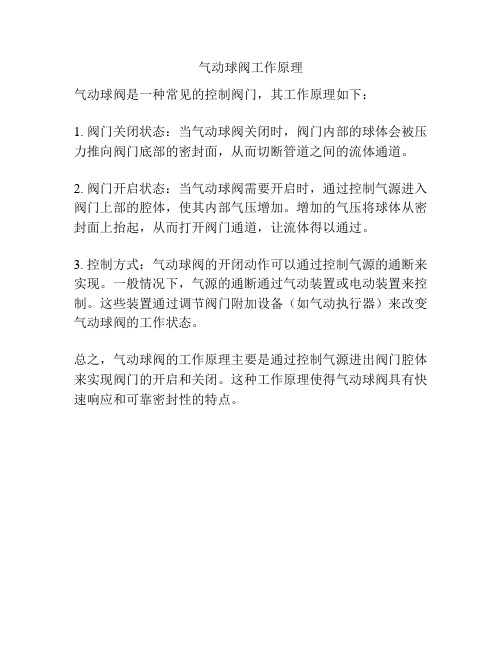 气动球阀工作原理

气动球阀是一种常见的控制阀门，其工作原理如下：

1. 阀门关闭状态：当气动球阀关闭时，阀门内部的球体会被压力推向阀门底部的密封面，从而切断管道之间的流体通道。

2. 阀门开启状态：当气动球阀需要开启时，通过控制气源进入阀门上部的腔体，使其内部气压增加。增加的气压将球体从密封面上抬起，从而打开阀门通道，让流体得以通过。

3. 控制方式：气动球阀的开闭动作可以通过控制气源的通断来实现。一般情况下，气源的通断通过气动装置或电动装置来控制。这些装置通过调节阀门附加设备（如气动执行器）来改变气动球阀的工作状态。

总之，气动球阀的工作原理主要是通过控制气源进出阀门腔体来实现阀门的开启和关闭。这种工作原理使得气动球阀具有快速响应和可靠密封性的特点。